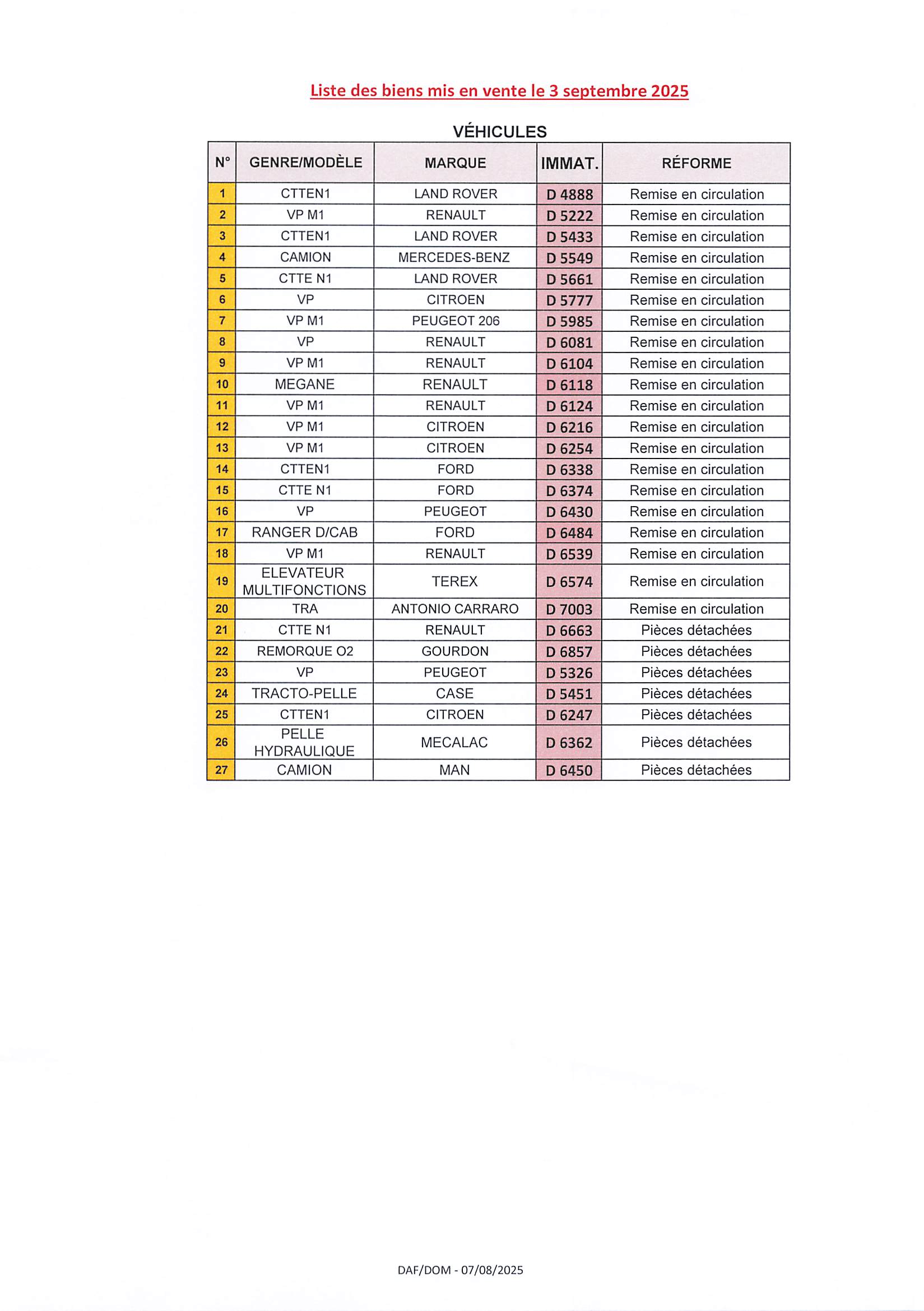 Liste des biens mis en vente le 3 septembre 2025

VÉHICULES

| N° | GENRE/MODÈLE | MARQUE | IMMAT. | RÉFORME |
|---|---|---|---|---|
| 1 | CTTEN1 | LAND ROVER | D 4888 | Remise en circulation |
| 2 | VP M1 | RENAULT | D 5222 | Remise en circulation |
| 3 | CTTEN1 | LAND ROVER | D 5433 | Remise en circulation |
| 4 | CAMION | MERCEDES-BENZ | D 5549 | Remise en circulation |
| 5 | CTTE N1 | LAND ROVER | D 5661 | Remise en circulation |
| 6 | VP | CITROEN | D 5777 | Remise en circulation |
| 7 | VP M1 | PEUGEOT 206 | D 5985 | Remise en circulation |
| 8 | VP | RENAULT | D 6081 | Remise en circulation |
| 9 | VP M1 | RENAULT | D 6104 | Remise en circulation |
| 10 | MEGANE | RENAULT | D 6118 | Remise en circulation |
| 11 | VP M1 | RENAULT | D 6124 | Remise en circulation |
| 12 | VP M1 | CITROEN | D 6216 | Remise en circulation |
| 13 | VP M1 | CITROEN | D 6254 | Remise en circulation |
| 14 | CTTEN1 | FORD | D 6338 | Remise en circulation |
| 15 | CTTE N1 | FORD | D 6374 | Remise en circulation |
| 16 | VP | PEUGEOT | D 6430 | Remise en circulation |
| 17 | RANGER D/CAB | FORD | D 6484 | Remise en circulation |
| 18 | VP M1 | RENAULT | D 6539 | Remise en circulation |
| 19 | ELEVATEUR MULTIFONCTIONS | TEREX | D 6574 | Remise en circulation |
| 20 | TRA | ANTONIO CARRARO | D 7003 | Remise en circulation |
| 21 | CTTE N1 | RENAULT | D 6663 | Pièces détachées |
| 22 | REMORQUE O2 | GOURDON | D 6857 | Pièces détachées |
| 23 | VP | PEUGEOT | D 5326 | Pièces détachées |
| 24 | TRACTO-PELLE | CASE | D 5451 | Pièces détachées |
| 25 | CTTEN1 | CITROEN | D 6247 | Pièces détachées |
| 26 | PELLE HYDRAULIQUE | MECALAC | D 6362 | Pièces détachées |
| 27 | CAMION | MAN | D 6450 | Pièces détachées |

DAF/DOM - 07/08/2025